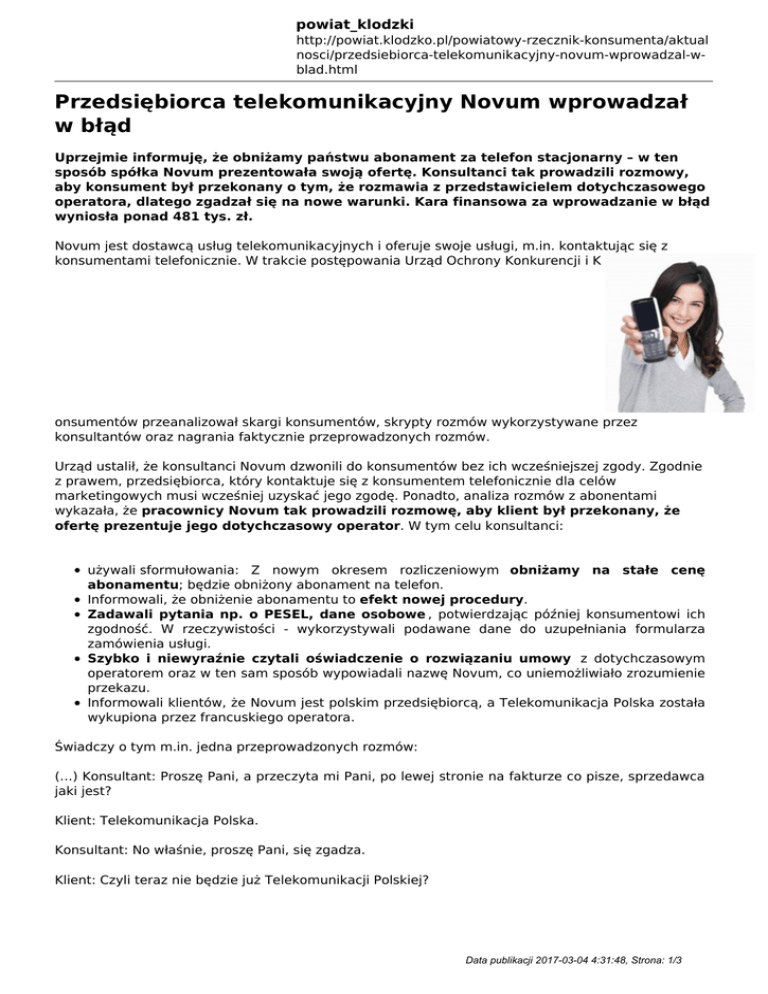 powiat_klodzki
http://powiat.klodzko.pl/powiatowy-rzecznik-konsumenta/aktualnosci/przedsiebiorca-telekomunikacyjny-novum-wprowadzal-w-blad.html

Przedsiębiorca telekomunikacyjny Novum wprowadzał w błąd

Uprzejmie informuję, że obniżamy państwu abonament za telefon stacjonarny – w ten sposób spółka Novum prezentowała swoją ofertę. Konsultanci tak prowadzili rozmowy, aby konsument był przekonany o tym, że rozmawia z przedstawicielem dotychczasowego operatora, dlatego zgadzał się na nowe warunki. Kara finansowa za wprowadzanie w błąd wyniosła ponad 481 tys. zł.

Novum jest dostawcą usług telekomunikacyjnych i oferuje swoje usługi, m.in. kontaktując się z konsumentami telefonicznie. W trakcie postępowania Urząd Ochrony Konkurencji i K

onsumentów przeanalizował skargi konsumentów, skrypty rozmów wykorzystywane przez konsultantów oraz nagrania faktycznie przeprowadzonych rozmów.

Urząd ustalił, że konsultanci Novum dzwonili do konsumentów bez ich wcześniejszej zgody. Zgodnie z prawem, przedsiębiorca, który kontaktuje się z konsumentem telefonicznie dla celów marketingowych musi wcześniej uzyskać jego zgodę. Ponadto, analiza rozmów z abonentami wykazała, że pracownicy Novum tak prowadzili rozmowę, aby klient był przekonany, że ofertę prezentuje jego dotychczasowy operator. W tym celu konsultanci:

• używali sformułowania: Z nowym okresem rozliczeniowym obniżamy na stałe cenę abonamentu; będzie obniżony abonament na telefon.
• Informowali, że obniżenie abonamentu to efekt nowej procedury.
• Zadawali pytania np. o PESEL, dane osobowe , potwierdzając później konsumentowi ich zgodność. W rzeczywistości - wykorzystywali podawane dane do uzupełniania formularza zamówienia usługi.
• Szybko i niewyraźnie czytali oświadczenie o rozwiązaniu umowy z dotychczasowym operatorem oraz w ten sam sposób wypowiadali nazwę Novum, co uniemożliwiało zrozumienie przekazu.
• Informowali klientów, że Novum jest polskim przedsiębiorcą, a Telekomunikacja Polska została wykupiona przez francuskiego operatora.

Świadczy o tym m.in. jedna przeprowadzonych rozmów:

(...) Konsultant: Proszę Pani, a przeczyta mi Pani, po lewej stronie na fakturze co pisze, sprzedawca jaki jest?

Klient: Telekomunikacja Polska.

Konsultant: No właśnie, proszę Pani, się zgadza.

Klient: Czyli teraz nie będzie już Telekomunikacji Polskiej?

Data publikacji 2017-03-04 4:31:48, Strona: 1/3